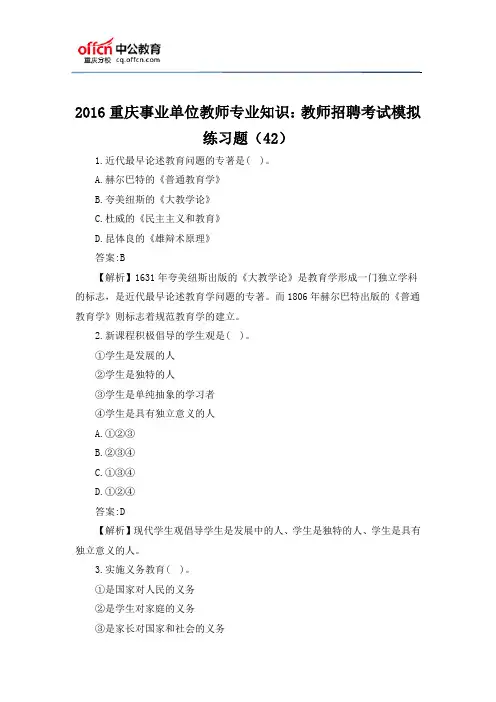 offcn 中公教育
重庆分校 cq.offcn.com

2016 重庆事业单位教师专业知识：教师招聘考试模拟练习题（42）

1.近代最早论述教育问题的专著是( )。

A.赫尔巴特的《普通教育学》

B.夸美纽斯的《大教学论》

C.杜威的《民主主义和教育》

D.昆体良的《雄辩术原理》

答案:B

【解析】1631 年夸美纽斯出版的《大教学论》是教育学形成一门独立学科的标志，是近代最早论述教育学问题的专著。而 1806 年赫尔巴特出版的《普通教育学》则标志着规范教育学的建立。

2.新课程积极倡导的学生观是( )。

①学生是发展的人

②学生是独特的人

③学生是单纯抽象的学习者

④学生是具有独立意义的人

A.①②③

B.②③④

C.①③④

D.①②④

答案:D

【解析】现代学生观倡导学生是发展中的人、学生是独特的人、学生是具有独立意义的人。

3.实施义务教育( )。

①是国家对人民的义务

②是学生对家庭的义务

③是家长对国家和社会的义务